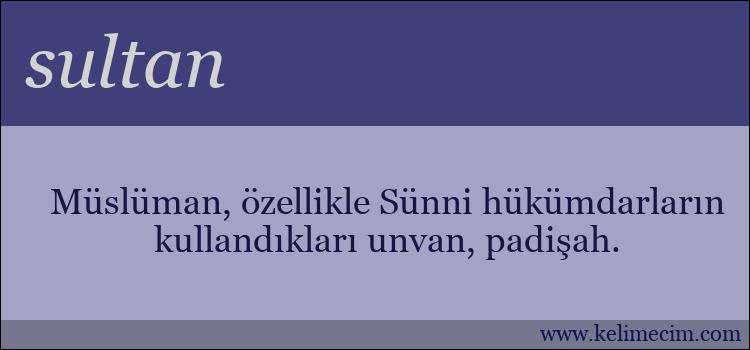 sultan

Müslüman, özellikle Sünni hükümdarların kullandıkları unvan, padişah.

www.kelimecim.com